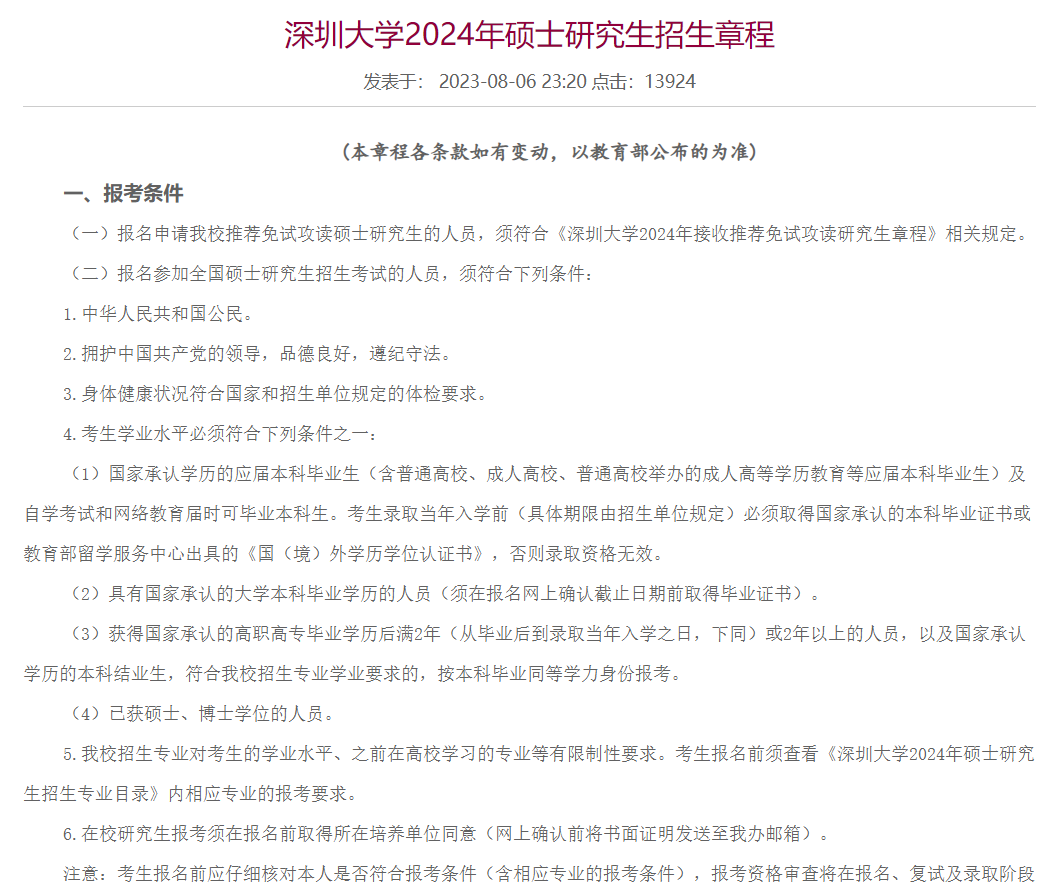 深圳大学2024年硕士研究生招生章程

发表于： 2023-08-06 23:20 点击：13924

（本章程各条款如有变动，以教育部公布的为准）

一、报考条件

（一）报名申请我校推荐免试攻读硕士研究生的人员，须符合《深圳大学2024年接收推荐免试攻读研究生章程》相关规定。

（二）报名参加全国硕士研究生招生考试的人员，须符合下列条件：

1.中华人民共和国公民。

2.拥护中国共产党的领导，品德良好，遵纪守法。

3.身体健康状况符合国家和招生单位规定的体检要求。

4.考生学业水平必须符合下列条件之一：

（1）国家承认学历的应届本科毕业生（含普通高校、成人高校、普通高校举办的成人高等学历教育等应届本科毕业生）及自学考试和网络教育届时可毕业本科生。考生录取当年入学前（具体期限由招生单位规定）必须取得国家承认的本科毕业证书或教育部留学服务中心出具的《国（境）外学历学位认证书》，否则录取资格无效。

（2）具有国家承认的大学本科毕业学历的人员（须在报名网上确认截止日期前取得毕业证书）。

（3）获得国家承认的高职高专毕业学历后满2年（从毕业后到录取当年入学之日，下同）或2年以上的人员，以及国家承认学历的本科结业生，符合我校招生专业学业要求的，按本科毕业同等学力身份报考。

（4）已获硕士、博士学位的人员。

5.我校招生专业对考生的学业水平、之前在高校学习的专业等有限制性要求。考生报名前须查看《深圳大学2024年硕士研究生招生专业目录》内相应专业的报考要求。

6.在校研究生报考须在报名前取得所在培养单位同意（网上确认前将书面证明发送至我办邮箱）。

注意：考生报名前应仔细核对本人是否符合报考条件（含相应专业的报考条件），报考资格审查将在报名、复试及录取阶段